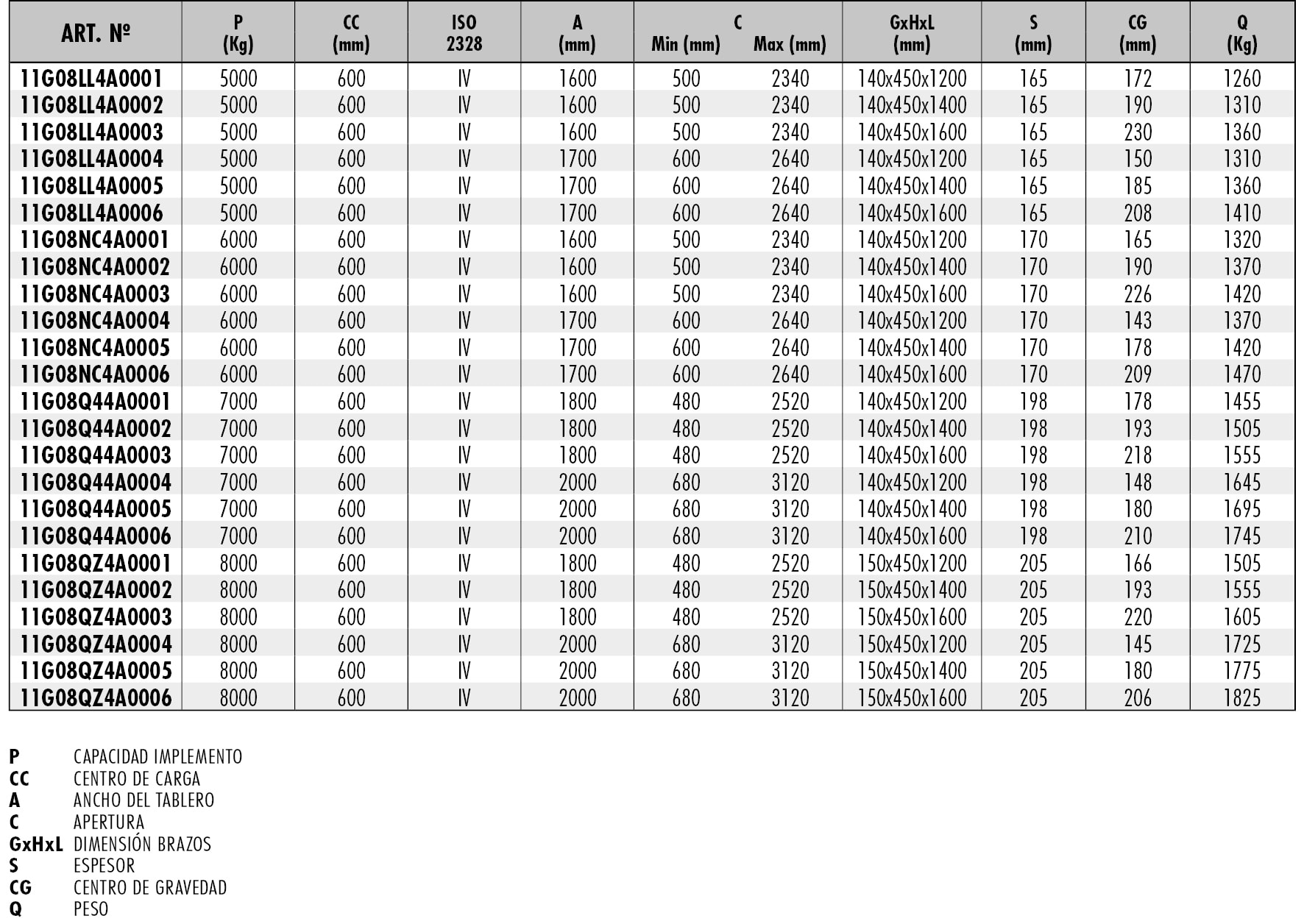 | ART. Nº | P (Kg) | CC (mm) | ISO 2328 | A (mm) | C Min (mm) | C Max (mm) | GxHxL (mm) | S (mm) | CG (mm) | Q (Kg) |
|---|---|---|---|---|---|---|---|---|---|---|
| 11G08LL4A0001 | 5000 | 600 | IV | 1600 | 500 | 2340 | 140x450x1200 | 165 | 172 | 1260 |
| 11G08LL4A0002 | 5000 | 600 | IV | 1600 | 500 | 2340 | 140x450x1400 | 165 | 190 | 1310 |
| 11G08LL4A0003 | 5000 | 600 | IV | 1600 | 500 | 2340 | 140x450x1600 | 165 | 230 | 1360 |
| 11G08LL4A0004 | 5000 | 600 | IV | 1700 | 600 | 2640 | 140x450x1200 | 165 | 150 | 1310 |
| 11G08LL4A0005 | 5000 | 600 | IV | 1700 | 600 | 2640 | 140x450x1400 | 165 | 185 | 1360 |
| 11G08LL4A0006 | 5000 | 600 | IV | 1700 | 600 | 2640 | 140x450x1600 | 165 | 208 | 1410 |
| 11G08NC4A0001 | 6000 | 600 | IV | 1600 | 500 | 2340 | 140x450x1200 | 170 | 165 | 1320 |
| 11G08NC4A0002 | 6000 | 600 | IV | 1600 | 500 | 2340 | 140x450x1400 | 170 | 190 | 1370 |
| 11G08NC4A0003 | 6000 | 600 | IV | 1600 | 500 | 2340 | 140x450x1600 | 170 | 226 | 1420 |
| 11G08NC4A0004 | 6000 | 600 | IV | 1700 | 600 | 2640 | 140x450x1200 | 170 | 143 | 1370 |
| 11G08NC4A0005 | 6000 | 600 | IV | 1700 | 600 | 2640 | 140x450x1400 | 170 | 178 | 1420 |
| 11G08NC4A0006 | 6000 | 600 | IV | 1700 | 600 | 2640 | 140x450x1600 | 170 | 209 | 1470 |
| 11G08Q44A0001 | 7000 | 600 | IV | 1800 | 480 | 2520 | 140x450x1200 | 198 | 178 | 1455 |
| 11G08Q44A0002 | 7000 | 600 | IV | 1800 | 480 | 2520 | 140x450x1400 | 198 | 193 | 1505 |
| 11G08Q44A0003 | 7000 | 600 | IV | 1800 | 480 | 2520 | 140x450x1600 | 198 | 218 | 1555 |
| 11G08Q44A0004 | 7000 | 600 | IV | 2000 | 680 | 3120 | 140x450x1200 | 198 | 148 | 1645 |
| 11G08Q44A0005 | 7000 | 600 | IV | 2000 | 680 | 3120 | 140x450x1400 | 198 | 180 | 1695 |
| 11G08Q44A0006 | 7000 | 600 | IV | 2000 | 680 | 3120 | 140x450x1600 | 198 | 210 | 1745 |
| 11G08QZ4A0001 | 8000 | 600 | IV | 1800 | 480 | 2520 | 150x450x1200 | 205 | 166 | 1505 |
| 11G08QZ4A0002 | 8000 | 600 | IV | 1800 | 480 | 2520 | 150x450x1400 | 205 | 193 | 1555 |
| 11G08QZ4A0003 | 8000 | 600 | IV | 1800 | 480 | 2520 | 150x450x1600 | 205 | 220 | 1605 |
| 11G08QZ4A0004 | 8000 | 600 | IV | 2000 | 680 | 3120 | 150x450x1200 | 205 | 145 | 1725 |
| 11G08QZ4A0005 | 8000 | 600 | IV | 2000 | 680 | 3120 | 150x450x1400 | 205 | 180 | 1775 |
| 11G08QZ4A0006 | 8000 | 600 | IV | 2000 | 680 | 3120 | 150x450x1600 | 205 | 206 | 1825 |

P CAPACIDAD IMPLEMENTO
CC CENTRO DE CARGA
A ANCHO DEL TABLERO
C APERTURA
GxHxL DIMENSIÓN BRAZOS
S ESPESOR
CG CENTRO DE GRAVEDAD
Q PESO